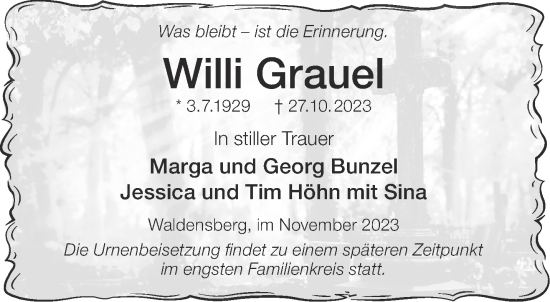 Was bleibt – ist die Erinnerung.

Willi Grauel

* 3.7.1929 † 27.10.2023

In stiller Trauer

Marga und Georg Bunzel
Jessica und Tim Höhn mit Sina

Waldensberg, im November 2023

Die Urnenbeisetzung findet zu einem späteren Zeitpunkt im engsten Familienkreis statt.